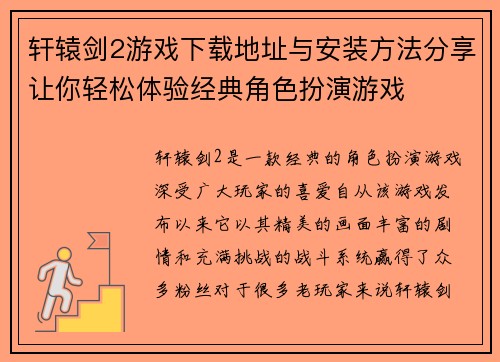 轩辕剑2游戏下载地址与安装方法分享让你轻松体验经典角色扮演游戏

轩辕剑2是一款经典的角色扮演游戏深受广大玩家的喜爱自从该游戏发布以来它以其精美的画面丰富的剧情和充满挑战的战斗系统赢得了众多粉丝对于很多老玩家来说轩辕剑